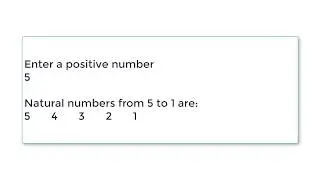 Enter a positive number
5

Natural numbers from 5 to 1 are:
5 4 3 2 1